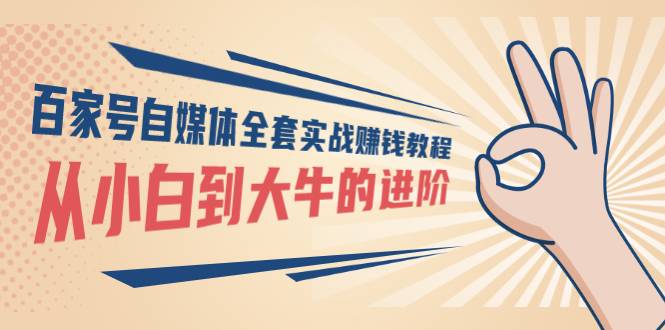 百家号自媒体全套实战赚钱教程
从小白到大牛的进阶